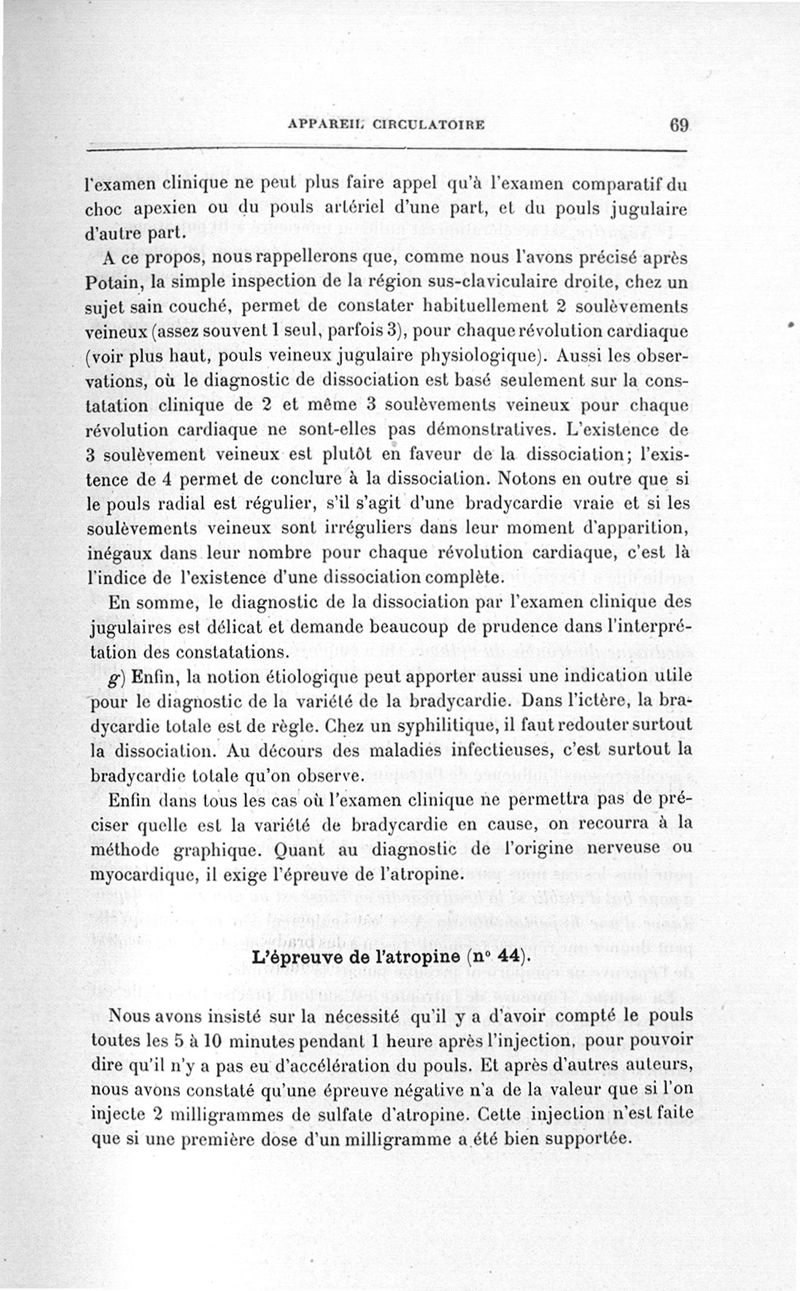 APPAREIL CIRCULATOIRE 69

l'examen clinique ne peut plus faire appel qu'à l'examen comparatif du choc apexien ou du pouls artériel d'une part, et du pouls jugulaire d'autre part.

A ce propos, nous rappellerons que, comme nous l'avons précisé après Potain, la simple inspection de la région sus-claviculaire droite, chez un sujet sain couché, permet de constater habituellement 2 soulèvements veineux (assez souvent 1 seul, parfois 3), pour chaque révolution cardiaque (voir plus haut, pouls veineux jugulaire physiologique). Aussi les observations, où le diagnostic de dissociation est basé seulement sur la constatation clinique de 2 et même 3 soulèvements veineux pour chaque révolution cardiaque ne sont-elles pas démonstratives. L'existence de 3 soulèvement veineux est plutôt en faveur de la dissociation; l'existence de 4 permet de conclure à la dissociation. Notons en outre que si le pouls radial est régulier, s'il s'agit d'une bradycardie vraie et si les soulèvements veineux sont irréguliers dans leur moment d'apparition, inégaux dans leur nombre pour chaque révolution cardiaque, c'est là l'indice de l'existence d'une dissociation complète.

En somme, le diagnostic de la dissociation par l'examen clinique des jugulaires est délicat et demande beaucoup de prudence dans l'interprétation des constatations.

g) Enfin, la notion étiologique peut apporter aussi une indication utile pour le diagnostic de la variété de la bradycardie. Dans l'ictère, la bradycardie totale est de règle. Chez un syphilitique, il faut redouter surtout la dissociation. Au décours des maladies infectieuses, c'est surtout la bradycardie totale qu'on observe.

Enfin dans tous les cas où l'examen clinique ne permettra pas de préciser quelle est la variété de bradycardie en cause, on recourra à la méthode graphique. Quant au diagnostic de l'origine nerveuse ou myocardique, il exige l'épreuve de l'atropine.

L'épreuve de l'atropine (n° 44).

Nous avons insisté sur la nécessité qu'il y a d'avoir compté le pouls toutes les 5 à 10 minutes pendant 1 heure après l'injection, pour pouvoir dire qu'il n'y a pas eu d'accélération du pouls. Et après d'autres auteurs, nous avons constaté qu'une épreuve négative n'a de la valeur que si l'on injecte 2 milligrammes de sulfate d'atropine. Cette injection n'est faite que si une première dose d'un milligramme a été bien supportée.